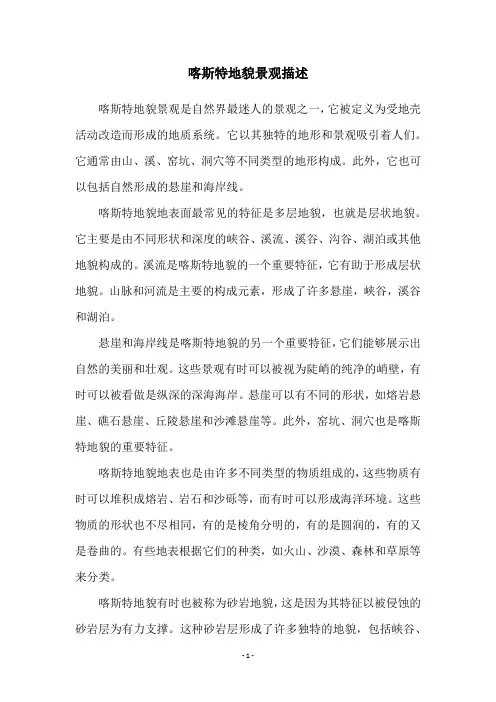 喀斯特地貌景观描述

喀斯特地貌景观是自然界最迷人的景观之一，它被定义为受地壳活动改造而形成的地质系统。它以其独特的地形和景观吸引着人们。它通常由山、溪、窑坑、洞穴等不同类型的地形构成。此外，它也可以包括自然形成的悬崖和海岸线。

喀斯特地貌地表面最常见的特征是多层地貌，也就是层状地貌。它主要是由不同形状和深度的峡谷、溪流、溪谷、沟谷、湖泊或其他地貌构成的。溪流是喀斯特地貌的一个重要特征，它有助于形成层状地貌。山脉和河流是主要的构成元素，形成了许多悬崖，峡谷，溪谷和湖泊。

悬崖和海岸线是喀斯特地貌的另一个重要特征，它们能够展示出自然的美丽和壮观。这些景观有时可以被视为陡峭的纯净的峭壁，有时可以被看做是纵深的深海海岸。悬崖可以有不同的形状，如熔岩悬崖、礁石悬崖、丘陵悬崖和沙滩悬崖等。此外，窑坑、洞穴也是喀斯特地貌的重要特征。

喀斯特地貌地表也是由许多不同类型的物质组成的，这些物质有时可以堆积成熔岩、岩石和沙砾等，而有时可以形成海洋环境。这些物质的形状也不尽相同，有的是棱角分明的，有的是圆润的，有的又是卷曲的。有些地表根据它们的种类，如火山、沙漠、森林和草原等来分类。

喀斯特地貌有时也被称为砂岩地貌，这是因为其特征以被侵蚀的砂岩层为有力支撑。这种砂岩层形成了许多独特的地貌，包括峡谷、

- 1 -